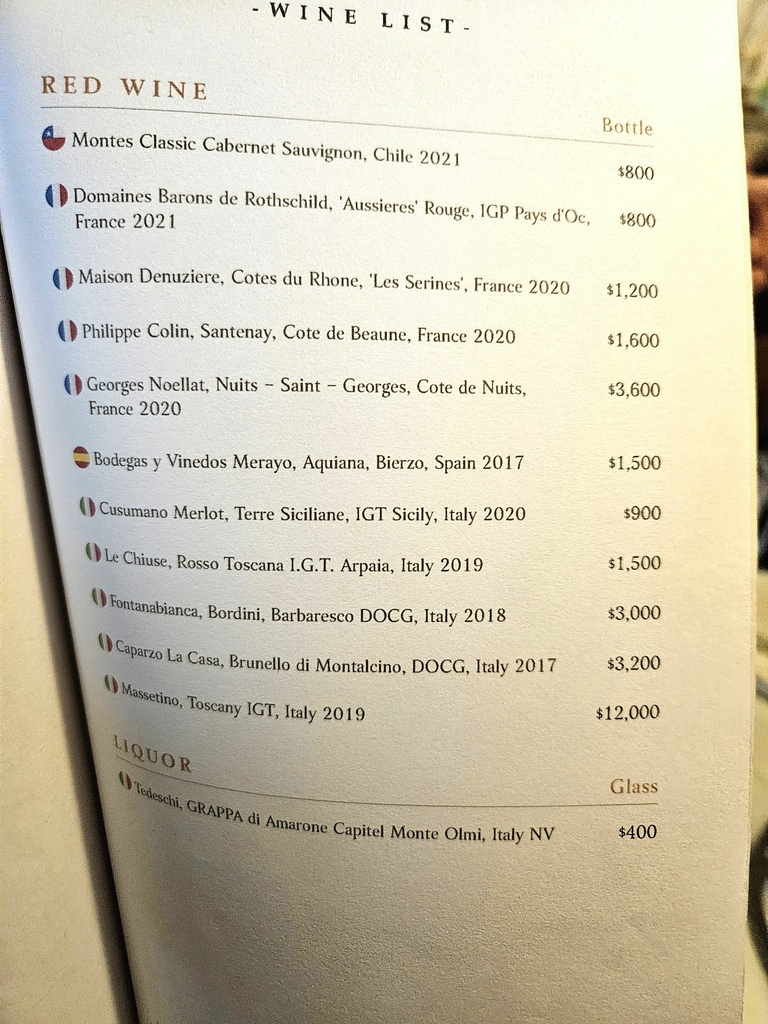 - WINE LIST -

RED WINE

Bottle

Montes Classic Cabernet Sauvignon, Chile 2021 $800

Domaines Barons de Rothschild, 'Aussieres' Rouge, IGP Pays d'Oc, France 2021 $800

Maison Denuziere, Cotes du Rhone, 'Les Serines', France 2020 $1,200

Philippe Colin, Santenay, Cote de Beaune, France 2020 $1,600

Georges Noellat, Nuits - Saint - Georges, Cote de Nuits, France 2020 $3,600

Bodegas y Vinedos Merayo, Aquiana, Bierzo, Spain 2017 $1,500

Cusumano Merlot, Terre Siciliane, IGT Sicily, Italy 2020 $900

Le Chiuse, Rosso Toscana I.G.T. Arpaia, Italy 2019 $1,500

Fontanabianca, Bordini, Barbaresco DOCG, Italy 2018 $3,000

Caparzo La Casa, Brunello di Montalcino, DOCG, Italy 2017 $3,200

Massetino, Toscany IGT, Italy 2019 $12,000

LIQUOR

Glass

Tedeschi, GRAPPA di Amarone Capitel Monte Olmi, Italy NV $400